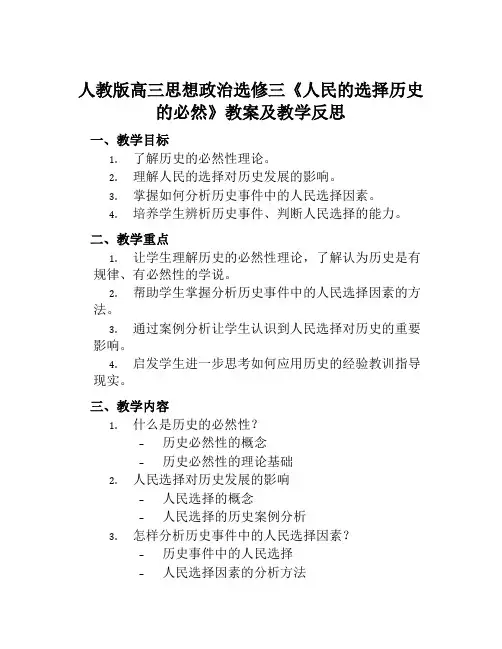 人教版高三思想政治选修三《人民的选择历史的必然》教案及教学反思

一、教学目标

1. 了解历史的必然性理论。

2. 理解人民的选择对历史发展的影响。

3. 掌握如何分析历史事件中的人民选择因素。

4. 培养学生辨析历史事件、判断人民选择的能力。

二、教学重点

1. 让学生理解历史的必然性理论，了解认为历史是有规律、有必然性的学说。

2. 帮助学生掌握分析历史事件中的人民选择因素的方法。

3. 通过案例分析让学生认识到人民选择对历史的重要影响。

4. 启发学生进一步思考如何应用历史的经验教训指导现实。

三、教学内容

1. 什么是历史的必然性？

- 历史必然性的概念
- 历史必然性的理论基础

2. 人民选择对历史发展的影响

- 人民选择的概念
- 人民选择的历史案例分析

3. 怎样分析历史事件中的人民选择因素？

- 历史事件中的人民选择
- 人民选择因素的分析方法